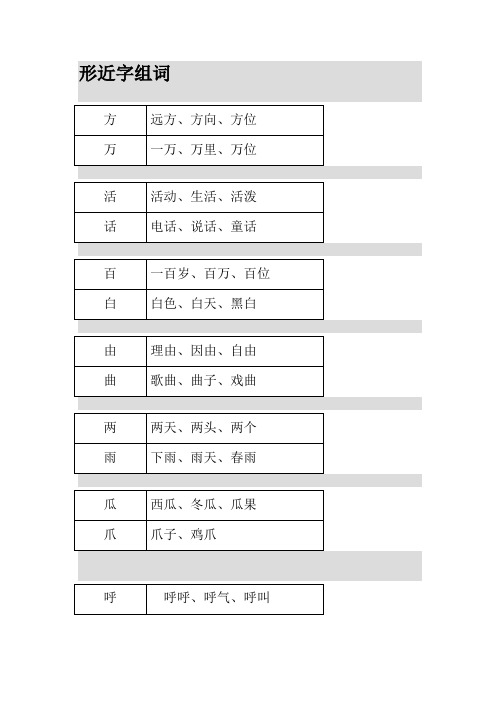 形近字组词

| 方 | 远方、方向、方位 |
|---|---|
| 万 | 一万、万里、万位 |

| 活 | 活动、生活、活泼 |
|---|---|
| 话 | 电话、说话、童话 |

| 百 | 一百岁、百万、百位 |
|---|---|
| 白 | 白色、白天、黑白 |

| 由 | 理由、因由、自由 |
|---|---|
| 曲 | 歌曲、曲子、戏曲 |

| 两 | 两天、两头、两个 |
|---|---|
| 雨 | 下雨、雨天、春雨 |

| 瓜 | 西瓜、冬瓜、瓜果 |
|---|---|
| 爪 | 爪子、鸡爪 |

| 呼 | 呼呼、呼气、呼叫 |
|---|---|